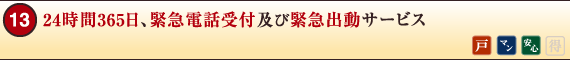 13 24時間365日、緊急電話受付及び緊急出動サービス

戸 マン 安心 得